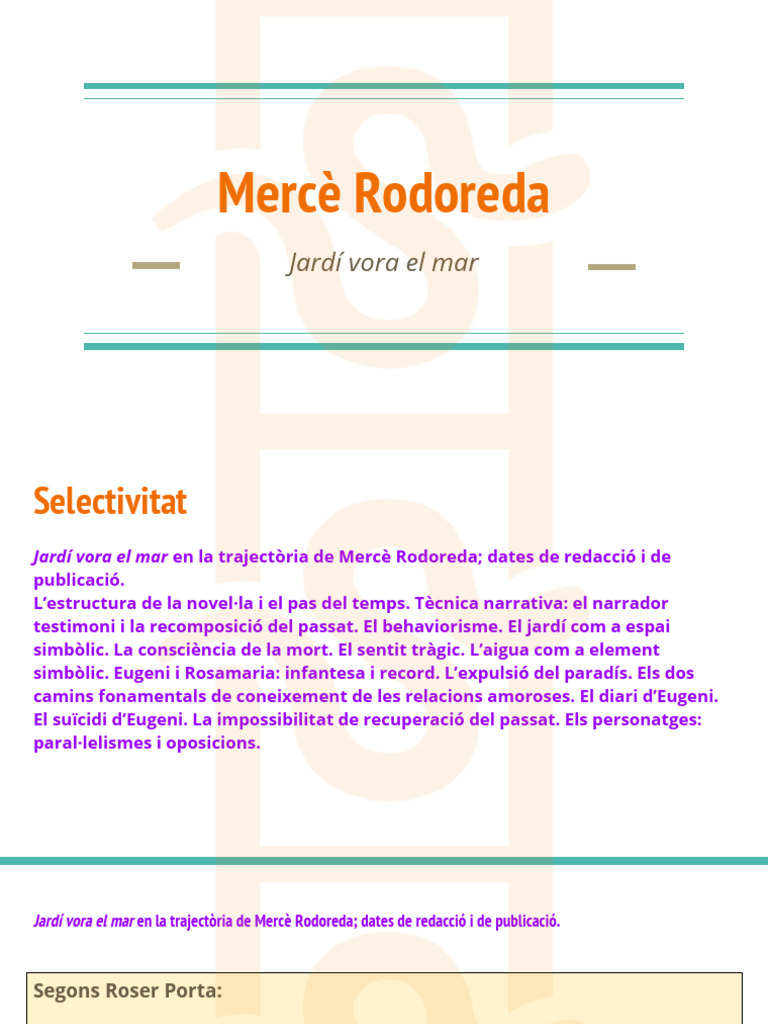 Mercè Rodoreda

Jardí vora el mar

Selectivitat

Jardí vora el mar en la trajectòria de Mercè Rodoreda; dates de redacció i de publicació.
L'estructura de la novel·la i el pas del temps. Tècnica narrativa: el narrador testimoni i la recomposició del passat. El behaviorisme. El jardí com a espai simbòlic. La consciència de la mort. El sentit tràgic. L'aigua com a element simbòlic. Eugeni i Rosamaria: infantesa i record. L'expulsió del paradís. Els dos camins fonamentals de coneixement de les relacions amoroses. El diari d'Eugeni. El suïcidi d'Eugeni. La impossibilitat de recuperació del passat. Els personatges: paral·lelismes i oposicions.

Jardí vora el mar en la trajectòria de Mercè Rodoreda; dates de redacció i de publicació.

Segons Roser Porta: